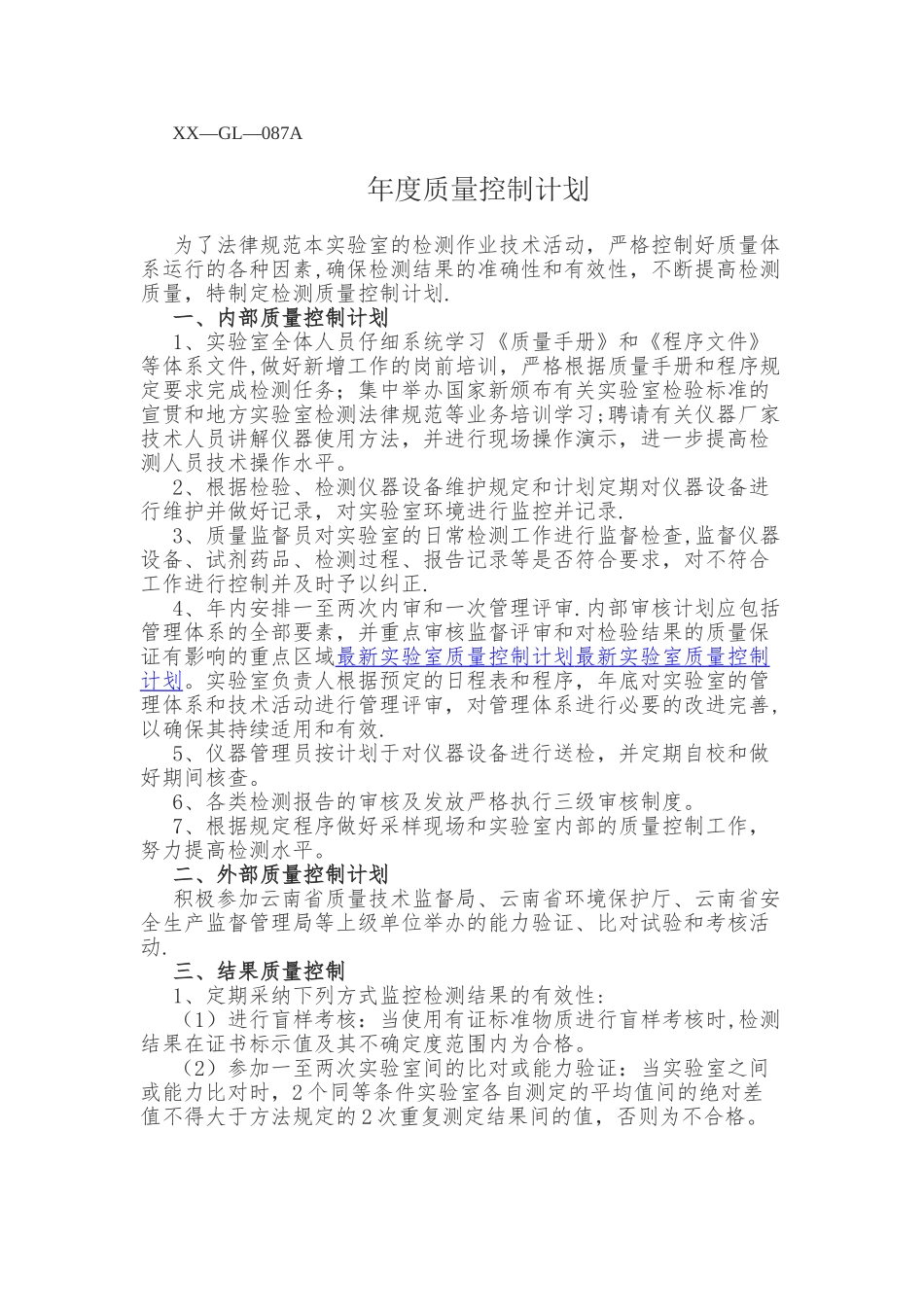 XX—GL—087A

年度质量控制计划

为了法律规范本实验室的检测作业技术活动，严格控制好质量体系运行的各种因素,确保检测结果的准确性和有效性，不断提高检测质量，特制定检测质量控制计划.

一、内部质量控制计划

1、实验室全体人员仔细系统学习《质量手册》和《程序文件》等体系文件,做好新增工作的岗前培训，严格根据质量手册和程序规定要求完成检测任务；集中举办国家新颁布有关实验室检验标准的宣贯和地方实验室检测法律规范等业务培训学习;聘请有关仪器厂家技术人员讲解仪器使用方法，并进行现场操作演示，进一步提高检测人员技术操作水平。

2、根据检验、检测仪器设备维护规定和计划定期对仪器设备进行维护并做好记录，对实验室环境进行监控并记录.

3、质量监督员对实验室的日常检测工作进行监督检查,监督仪器设备、试剂药品、检测过程、报告记录等是否符合要求，对不符合工作进行控制并及时予以纠正.

4、年内安排一至两次内审和一次管理评审.内部审核计划应包括管理体系的全部要素，并重点审核监督评审和对检验结果的质量保证有影响的重点区域最新实验室质量控制计划最新实验室质量控制计划。实验室负责人根据预定的日程表和程序，年底对实验室的管理体系和技术活动进行管理评审，对管理体系进行必要的改进完善，以确保其持续适用和有效.

5、仪器管理员按计划于对仪器设备进行送检，并定期自校和做好期间核查。

6、各类检测报告的审核及发放严格执行三级审核制度。

7、根据规定程序做好采样现场和实验室内部的质量控制工作，努力提高检测水平。

二、外部质量控制计划

积极参加云南省质量技术监督局、云南省环境保护厅、云南省安全生产监督管理局等上级单位举办的能力验证、比对试验和考核活动.

三、结果质量控制

1、定期采纳下列方式监控检测结果的有效性:

（1）进行盲样考核：当使用有证标准物质进行盲样考核时,检测结果在证书标示值及其不确定度范围内为合格。

（2）参加一至两次实验室间的比对或能力验证：当实验室之间或能力比对时，2个同等条件实验室各自测定的平均值间的绝对差值不得大于方法规定的2次重复测定结果间的值，否则为不合格。